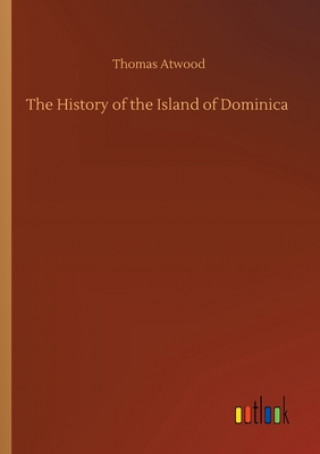 Thomas Atwood

The History of the Island of Dominica

outlook